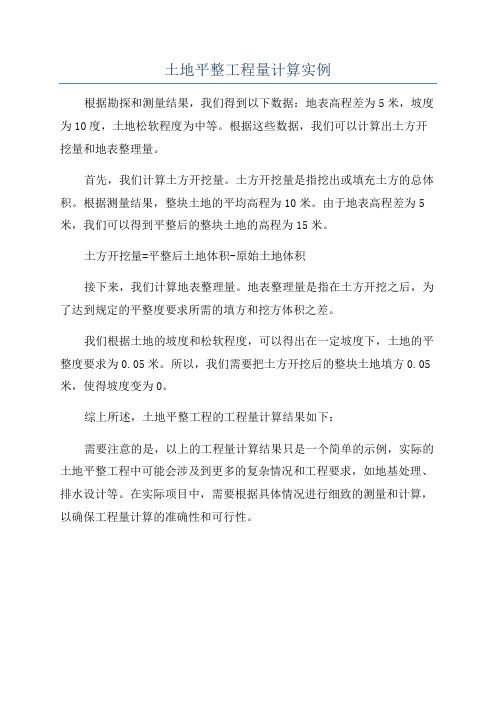 土地平整工程量计算实例

根据勘探和测量结果，我们得到以下数据：地表高程差为5米，坡度为10度，土地松软程度为中等。根据这些数据，我们可以计算出土方开挖量和地表整理量。

首先，我们计算土方开挖量。土方开挖量是指挖出或填充土方的总体积。根据测量结果，整块土地的平均高程为10米。由于地表高程差为5米，我们可以得到平整后的整块土地的高程为15米。

土方开挖量=平整后土地体积-原始土地体积

接下来，我们计算地表整理量。地表整理量是指在土方开挖之后，为了达到规定的平整度要求所需的填方和挖方体积之差。

我们根据土地的坡度和松软程度，可以得出在一定坡度下，土地的平整度要求为0.05米。所以，我们需要把土方开挖后的整块土地填方0.05米，使得坡度变为0。

综上所述，土地平整工程的工程量计算结果如下：

需要注意的是，以上的工程量计算结果只是一个简单的示例，实际的土地平整工程中可能会涉及到更多的复杂情况和工程要求，如地基处理、排水设计等。在实际项目中，需要根据具体情况进行细致的测量和计算，以确保工程量计算的准确性和可行性。